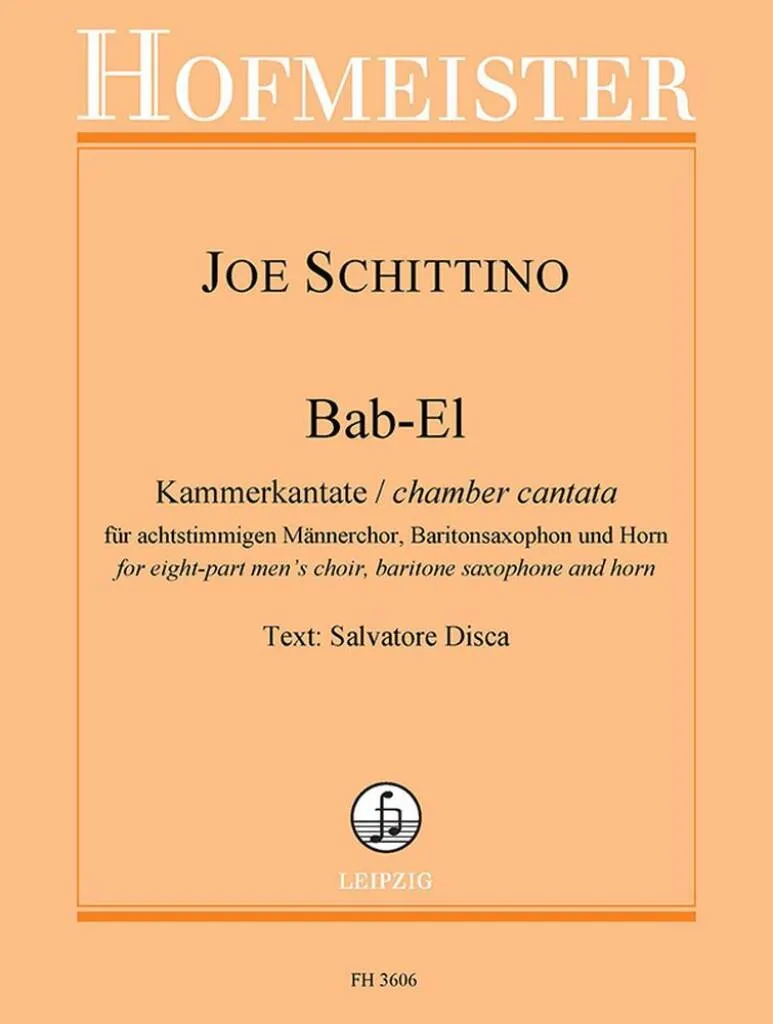 HOFMEISTER

JOE SCHITTINO

Bab-El

Kammerkantate / chamber cantata

für achtstimmigen Männerchor, Baritonsaxophon und Horn

for eight-part men's choir, baritone saxophone and horn

Text: Salvatore Disca

LEIPZIG

FH 3606